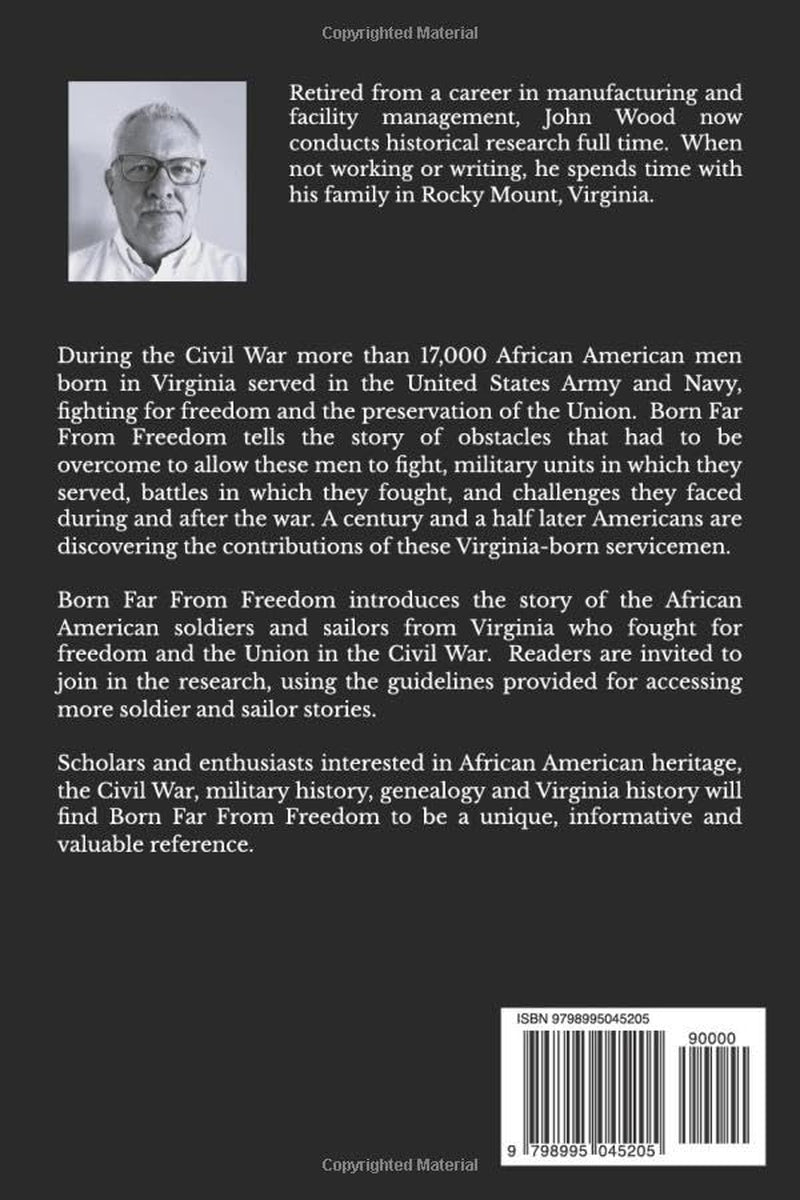 Copyrighted Material

Retired from a career in manufacturing and facility management, John Wood now conducts historical research full time. When not working or writing, he spends time with his family in Rocky Mount, Virginia.

During the Civil War more than 17,000 African American men born in Virginia served in the United States Army and Navy, fighting for freedom and the preservation of the Union. Born Far From Freedom tells the story of obstacles that had to be overcome to allow these men to fight, military units in which they served, battles in which they fought, and challenges they faced during and after the war. A century and a half later Americans are discovering the contributions of these Virginia-born servicemen.

Born Far From Freedom introduces the story of the African American soldiers and sailors from Virginia who fought for freedom and the Union in the Civil War. Readers are invited to join in the research, using the guidelines provided for accessing more soldier and sailor stories.

Scholars and enthusiasts interested in African American heritage, the Civil War, military history, genealogy and Virginia history will find Born Far From Freedom to be a unique, informative and valuable reference.

ISBN 9798995045205

90000

9 798995 045205

Copyrighted Material